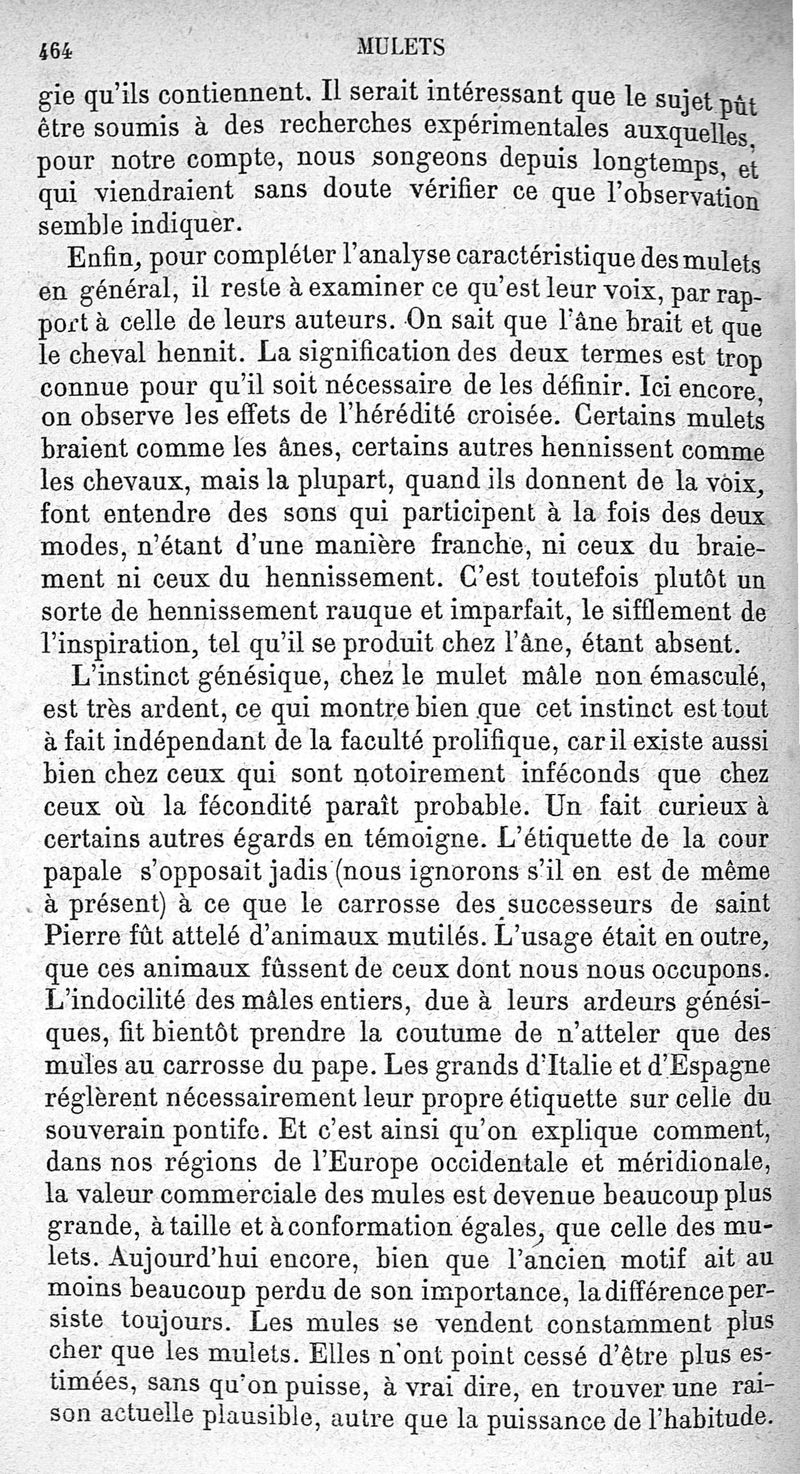 464 MULETS

gie qu'ils contiennent. Il serait intéressant que le sujet pût être soumis à des recherches expérimentales auxquelles, pour notre compte, nous songeons depuis longtemps, et qui viendraient sans doute vérifier ce que l'observation semble indiquer.

Enfin, pour compléter l'analyse caractéristique des mulets en général, il reste à examiner ce qu'est leur voix, par rapport à celle de leurs auteurs. On sait que l'âne brait et que le cheval hennit. La signification des deux termes est trop connue pour qu'il soit nécessaire de les définir. Ici encore, on observe les effets de l'hérédité croisée. Certains mulets braient comme les ânes, certains autres hennissent comme les chevaux, mais la plupart, quand ils donnent de la voix, font entendre des sons qui participent à la fois des deux modes, n'étant d'une manière franche, ni ceux du braiement ni ceux du hennissement. C'est toutefois plutôt un sorte de hennissement rauque et imparfait, le sifflement de l'inspiration, tel qu'il se produit chez l'âne, étant absent.

L'instinct génésique, chez le mulet mâle non émasculé, est très ardent, ce qui montre bien que cet instinct est tout à fait indépendant de la faculté prolifique, car il existe aussi bien chez ceux qui sont notoirement inféconds que chez ceux où la fécondité paraît probable. Un fait curieux à certains autres égards en témoigne. L'étiquette de la cour papale s'opposait jadis (nous ignorons s'il en est de même à présent) à ce que le carrosse des successeurs de saint Pierre fût attelé d'animaux mutilés. L'usage était en outre, que ces animaux fûssent de ceux dont nous nous occupons. L'indocilité des mâles entiers, due à leurs ardeurs génésiques, fit bientôt prendre la coutume de n'atteler que des mules au carrosse du pape. Les grands d'Italie et d'Espagne réglèrent nécessairement leur propre étiquette sur celle du souverain pontife. Et c'est ainsi qu'on explique comment, dans nos régions de l'Europe occidentale et méridionale, la valeur commerciale des mules est devenue beaucoup plus grande, à taille et à conformation égales, que celle des mulets. Aujourd'hui encore, bien que l'ancien motif ait au moins beaucoup perdu de son importance, la différence persiste toujours. Les mules se vendent constamment plus cher que les mulets. Elles n'ont point cessé d'être plus estimées, sans qu'on puisse, à vrai dire, en trouver une raison actuelle plausible, autre que la puissance de l'habitude.